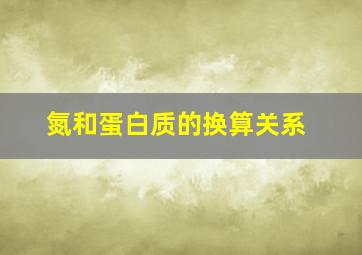 氮和蛋白质的换算关系